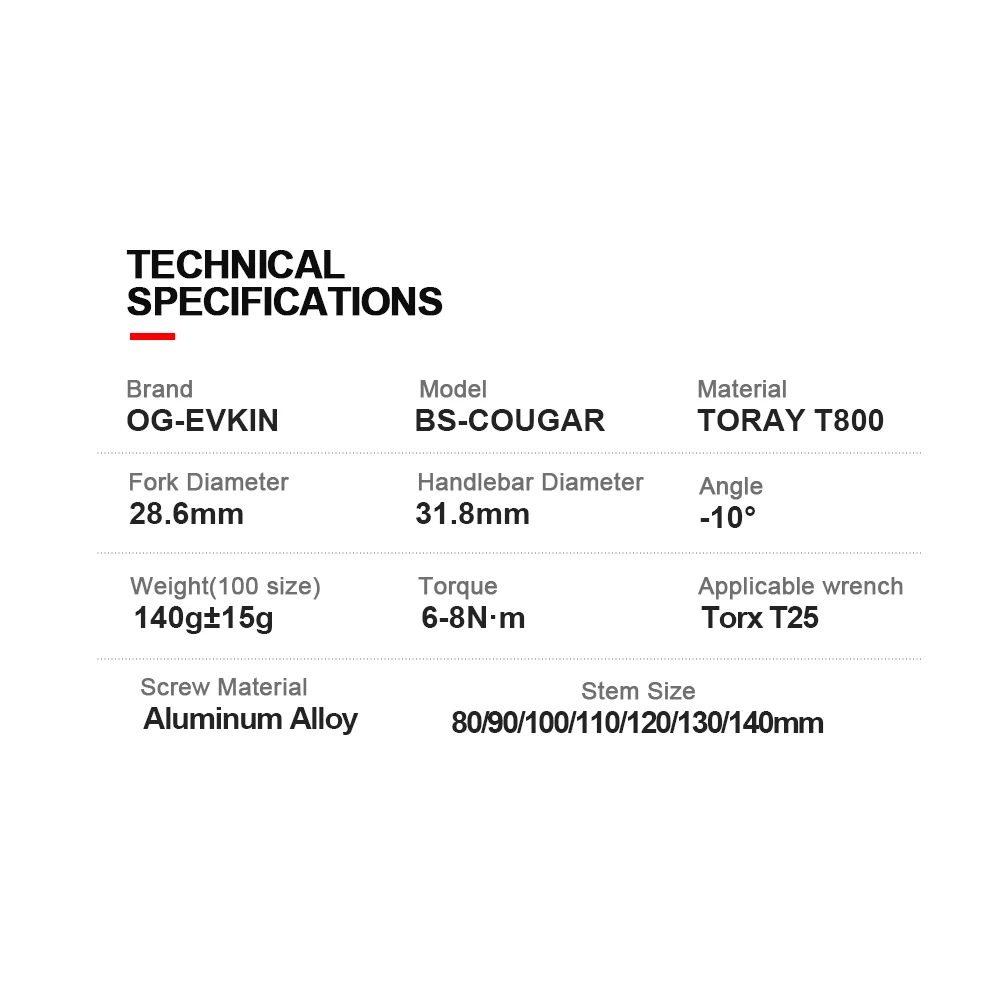 TECHNICAL
SPECIFICATIONS

Brand
OG-EVKIN

Model
BS-COUGAR

Material
TORAY T800

Fork Diameter
28.6mm

Handlebar Diameter
31.8mm

Angle
-10°

Weight(100 size)
140g±15g

Torque
6-8N·m

Applicable wrench
Torx T25

Screw Material
Aluminum Alloy

Stem Size
80/90/100/110/120/130/140mm